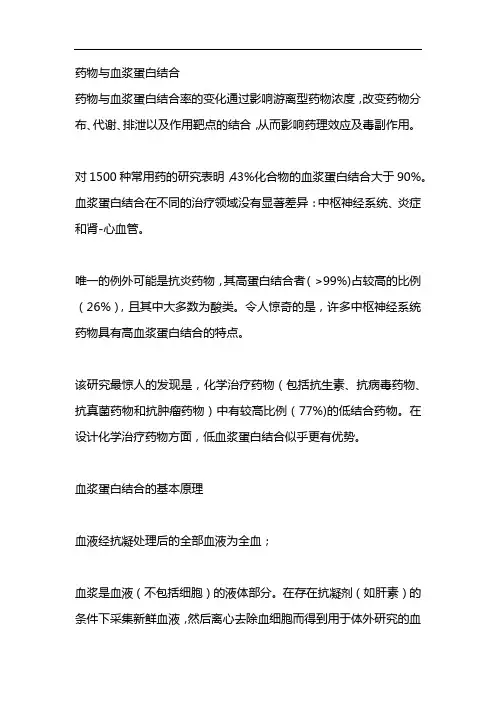 药物与血浆蛋白结合

药物与血浆蛋白结合率的变化通过影响游离型药物浓度，改变药物分布、代谢、排泄以及作用靶点的结合，从而影响药理效应及毒副作用。

对 1500 种常用药的研究表明，43%化合物的血浆蛋白结合大于 90%。血浆蛋白结合在不同的治疗领域没有显著差异：中枢神经系统、炎症和肾-心血管。

唯一的例外可能是抗炎药物，其高蛋白结合者（>99%）占较高的比例（26%），且其中大多数为酸类。令人惊奇的是，许多中枢神经系统药物具有高血浆蛋白结合的特点。

该研究最惊人的发现是，化学治疗药物（包括抗生素、抗病毒药物、抗真菌药物和抗肿瘤药物）中有较高比例（77%）的低结合药物。在设计化学治疗药物方面，低血浆蛋白结合似乎更有优势。

血浆蛋白结合的基本原理

血液经抗凝处理后的全部血液为全血；

血浆是血液（不包括细胞）的液体部分。在存在抗凝剂（如肝素）的条件下采集新鲜血液，然后离心去除血细胞而得到用于体外研究的血